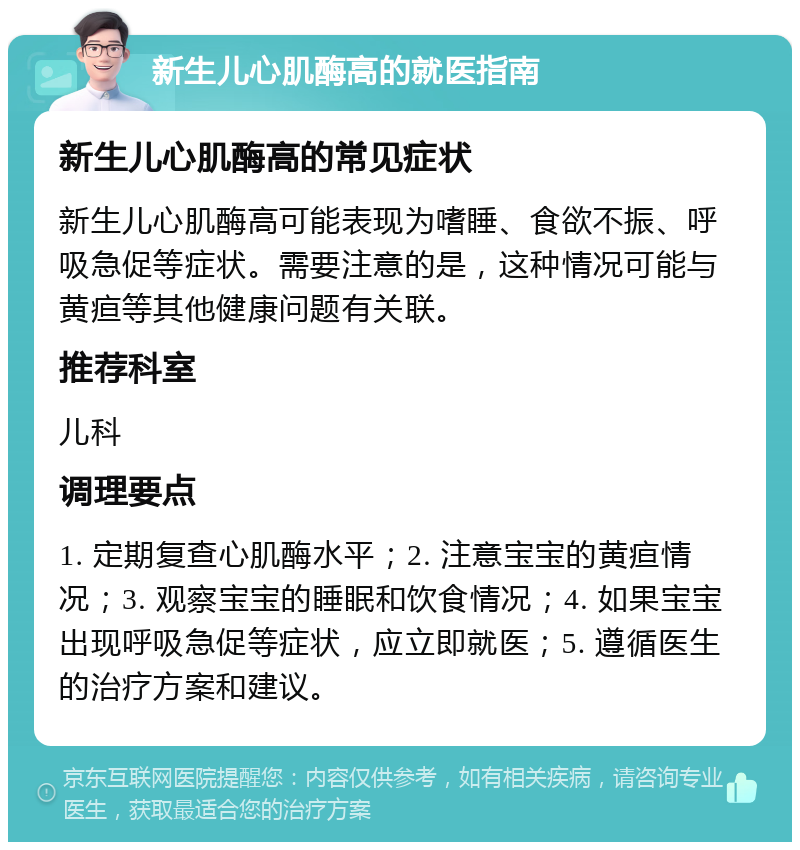 新生儿心肌酶高的就医指南

新生儿心肌酶高的常见症状

新生儿心肌酶高可能表现为嗜睡、食欲不振、呼吸急促等症状。需要注意的是，这种情况可能与黄疸等其他健康问题有关联。

推荐科室

儿科

调理要点

1. 定期复查心肌酶水平；2. 注意宝宝的黄疸情况；3. 观察宝宝的睡眠和饮食情况；4. 如果宝宝出现呼吸急促等症状，应立即就医；5. 遵循医生的治疗方案和建议。

京东互联网医院提醒您：内容仅供参考，如有相关疾病，请咨询专业医生，获取最适合您的治疗方案